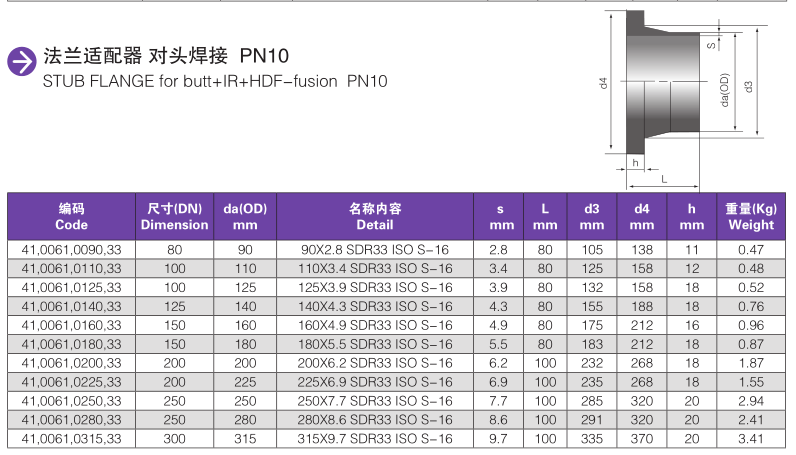 法兰适配器 对头焊接 PN10
STUB FLANGE for butt+IR+HDF-fusion PN10

d4
S
da(OD)
d3
h
L

| 编码 Code | 尺寸(DN) Dimension | da(OD) mm | 名称内容 Detail | s mm | L mm | d3 mm | d4 mm | h mm | 重量(Kg) Weight |
|---|---|---|---|---|---|---|---|---|---|
| 41,0061,0090,33 | 80 | 90 | 90X2.8 SDR33 ISO S-16 | 2.8 | 80 | 105 | 138 | 11 | 0.47 |
| 41,0061,0110,33 | 100 | 110 | 110X3.4 SDR33 ISO S-16 | 3.4 | 80 | 125 | 158 | 12 | 0.48 |
| 41,0061,0125,33 | 100 | 125 | 125X3.9 SDR33 ISO S-16 | 3.9 | 80 | 132 | 158 | 18 | 0.52 |
| 41,0061,0140,33 | 125 | 140 | 140X4.3 SDR33 ISO S-16 | 4.3 | 80 | 155 | 188 | 18 | 0.76 |
| 41,0061,0160,33 | 150 | 160 | 160X4.9 SDR33 ISO S-16 | 4.9 | 80 | 175 | 212 | 16 | 0.96 |
| 41,0061,0180,33 | 150 | 180 | 180X5.5 SDR33 ISO S-16 | 5.5 | 80 | 183 | 212 | 18 | 0.87 |
| 41,0061,0200,33 | 200 | 200 | 200X6.2 SDR33 ISO S-16 | 6.2 | 100 | 232 | 268 | 18 | 1.87 |
| 41,0061,0225,33 | 200 | 225 | 225X6.9 SDR33 ISO S-16 | 6.9 | 100 | 235 | 268 | 18 | 1.55 |
| 41,0061,0250,33 | 250 | 250 | 250X7.7 SDR33 ISO S-16 | 7.7 | 100 | 285 | 320 | 20 | 2.94 |
| 41,0061,0280,33 | 250 | 280 | 280X8.6 SDR33 ISO S-16 | 8.6 | 100 | 291 | 320 | 20 | 2.41 |
| 41,0061,0315,33 | 300 | 315 | 315X9.7 SDR33 ISO S-16 | 9.7 | 100 | 335 | 370 | 20 | 3.41 |